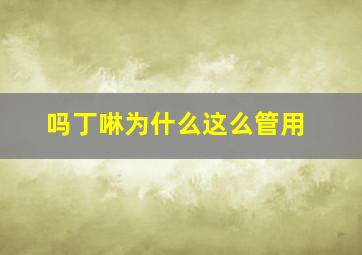 吗丁啉为什么这么管用